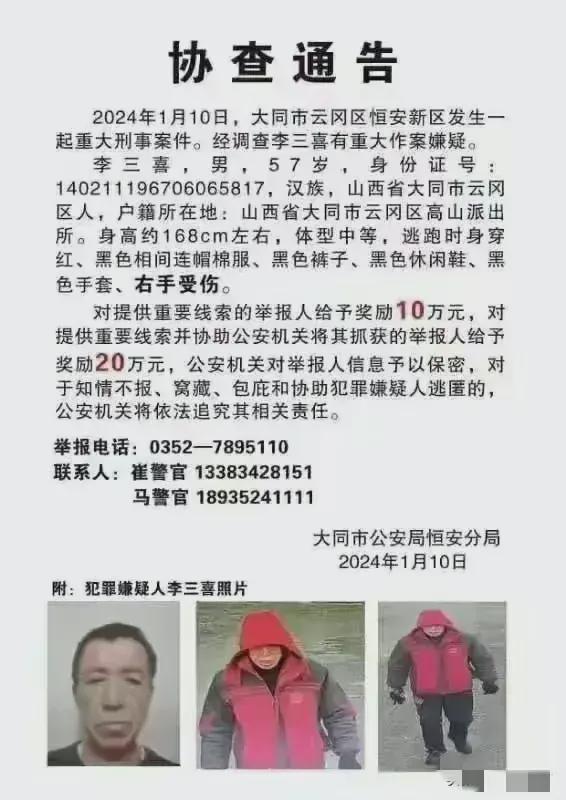 协查通告

2024年1月10日，大同市云冈区恒安新区发生一起重大刑事案件。经调查李三喜有重大作案嫌疑。

李三喜，男，57岁，身份证号：140211196706065817，汉族，山西省大同市云冈区人，户籍所在地：山西省大同市云冈区高山派出所。身高约168cm左右，体型中等，逃跑时身穿红、黑色相间连帽棉服、黑色裤子、黑色休闲鞋、黑色手套、右手受伤。

对提供重要线索的举报人给予奖励10万元，对提供重要线索并协助公安机关将其抓获的举报人给予奖励20万元，公安机关对举报人信息予以保密，对于知情不报、窝藏、包庇和协助犯罪嫌疑人逃匿的，公安机关将依法追究其相关责任。

举报电话：0352—7895110
联系人：崔警官 13383428151
马警官 18935241111

大同市公安局恒安分局
2024年1月10日

附：犯罪嫌疑人李三喜照片